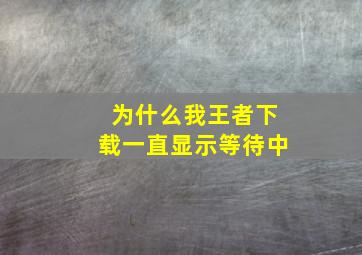 为什么我王者下载一直显示等待中